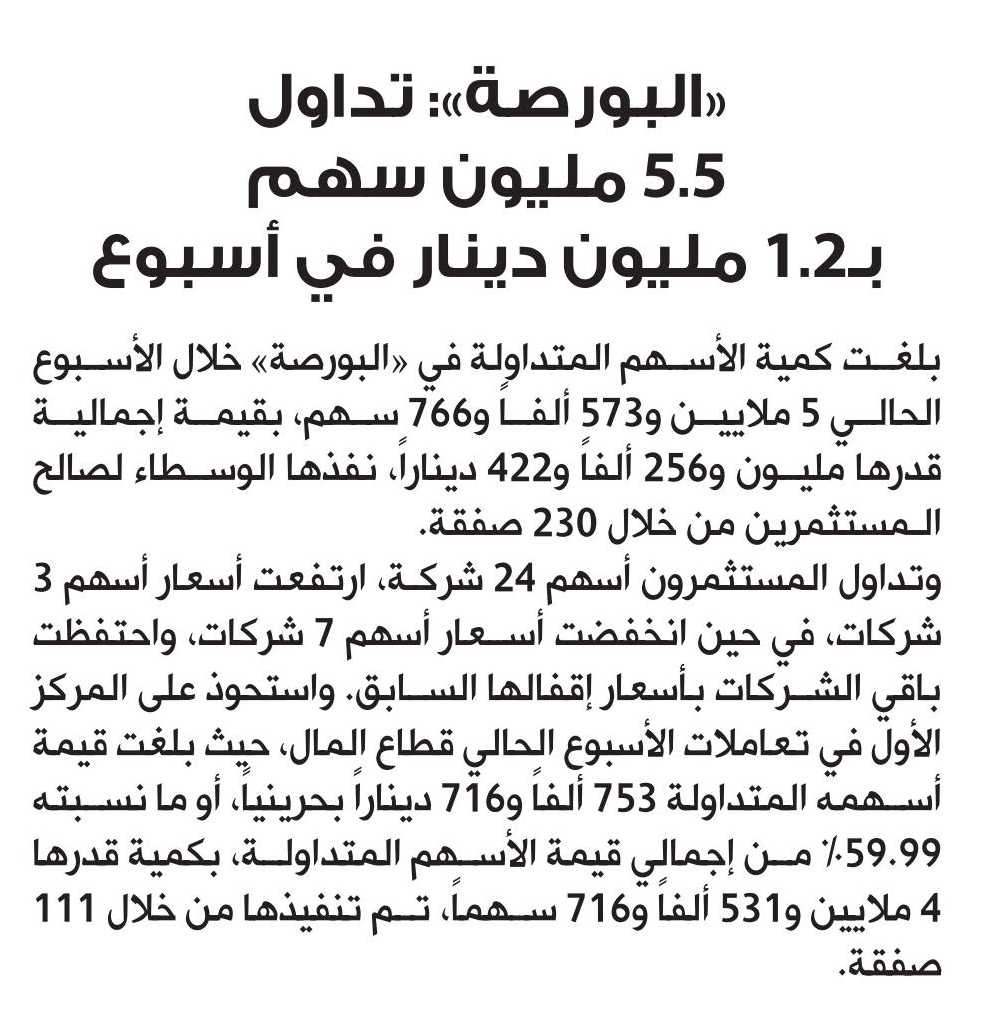 «البورصة»: تداول 5.5 مليون سهم بـ1.2 مليون دينار في أسبوع

بلغت كمية الأسهم المتداولة في «البورصة» خلال الأسبوع الحالي 5 ملايين و573 ألفاً و766 سهم، بقيمة إجمالية قدرها مليون و256 ألفاً و422 ديناراً، نفذها الوسطاء لصالح المستثمرين من خلال 230 صفقة.

وتداول المستثمرون أسهم 24 شركة، ارتفعت أسعار أسهم 3 شركات، في حين انخفضت أسعار أسهم 7 شركات، واحتفظت باقي الشركات بأسعار إقفالها السابق. واستحوذ على المركز الأول في تعاملات الأسبوع الحالي قطاع المال، حيث بلغت قيمة أسهمه المتداولة 753 ألفاً و716 ديناراً بحرينياً، أو ما نسبته 59.99٪ من إجمالي قيمة الأسهم المتداولة، بكمية قدرها 4 ملايين و531 ألفاً و716 سهماً، تم تنفيذها من خلال 111 صفقة.